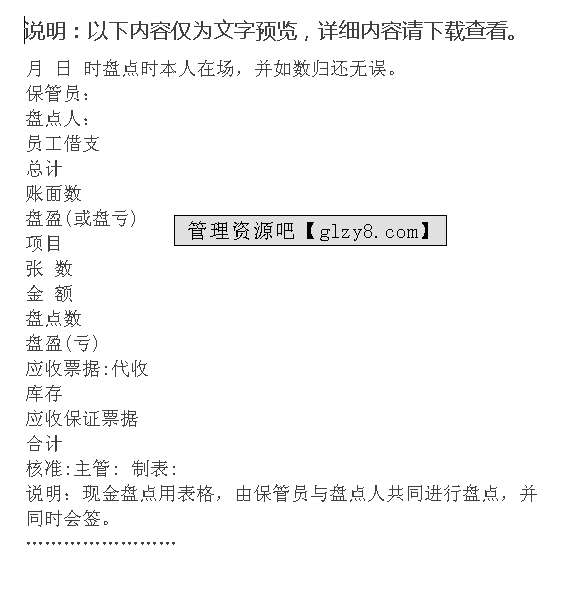 说明：以下内容仅为文字预览，详细内容请下载查看。

月 日 时盘点时本人在场，并如数归还无误。
保管员：
盘点人：
员工借支
总计
账面数
盘盈(或盘亏)
项目
张 数
金 额
盘点数
盘盈(亏)
应收票据:代收
库存
应收保证票据
合计
核准:主管: 制表:
说明：现金盘点用表格，由保管员与盘点人共同进行盘点，并同时会签。

管理资源吧【glzy8.com】